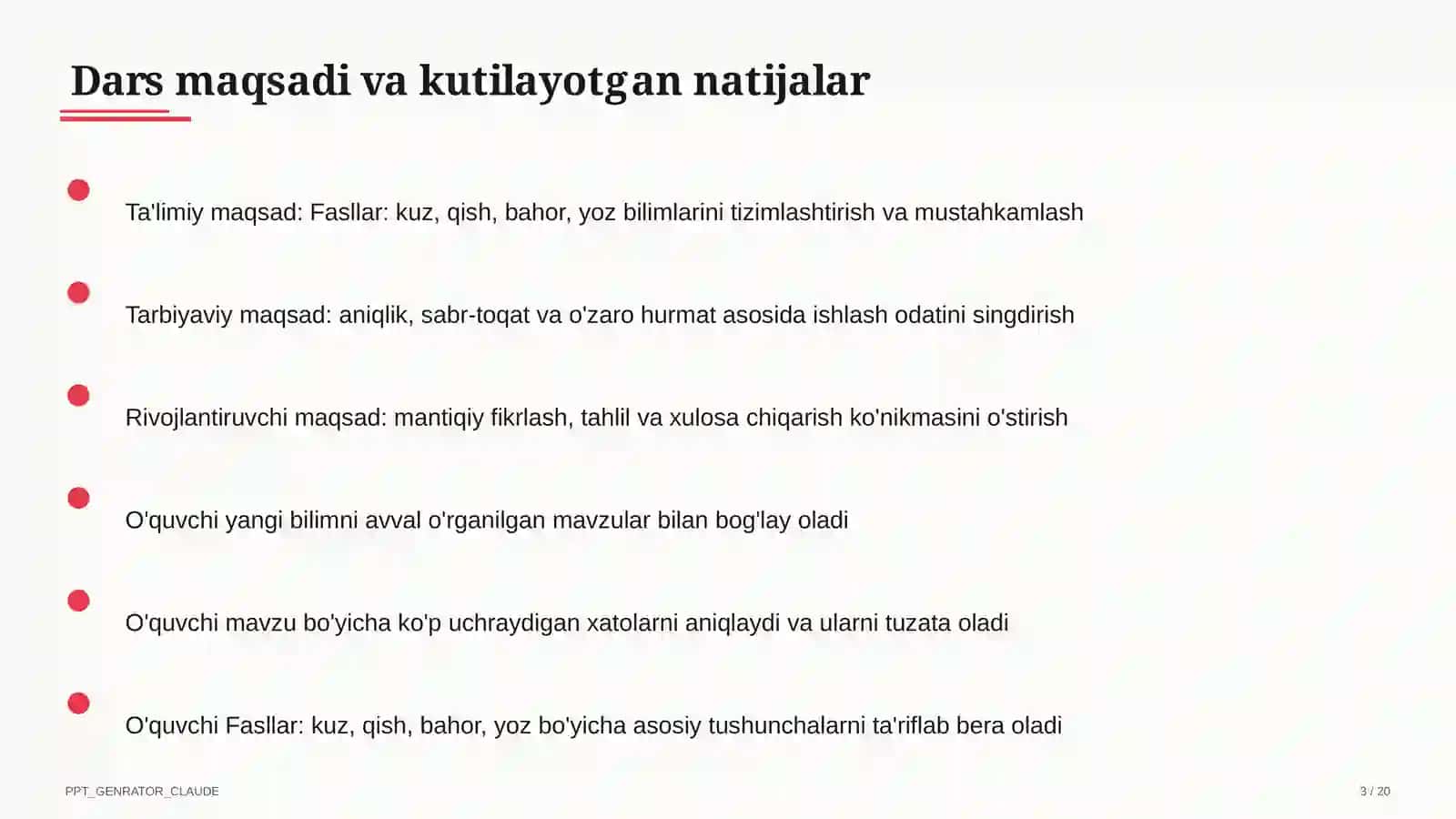 Dars maqsadi va kutilayotgan natijalar

Ta'limiy maqsad: Fasllar: kuz, qish, bahor, yoz bilimlarini tizimlashtirish va mustahkamlash

Tarbiyaviy maqsad: aniqlik, sabr-toqat va o'zaro hurmat asosida ishlash odatini singdirish

Rivojlantiruvchi maqsad: mantiqiy fikrlash, tahlil va xulosa chiqarish ko'nikmasini o'stirish

O'quvchi yangi bilimni avval o'rganilgan mavzular bilan bog'lay oladi

O'quvchi mavzu bo'yicha ko'p uchraydigan xatolarni aniqlaydi va ularni tuzata oladi

O'quvchi Fasllar: kuz, qish, bahor, yoz bo'yicha asosiy tushunchalarni ta'riflab bera oladi

PPT_GENRATOR_CLAUDE

3 / 20